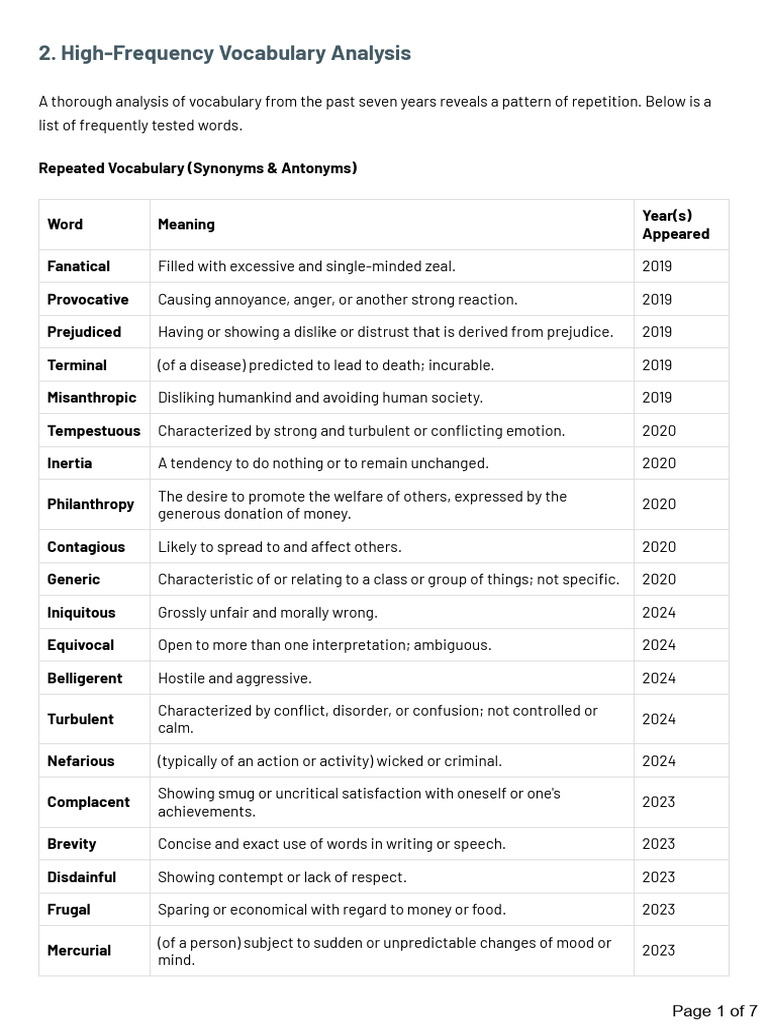 2. High-Frequency Vocabulary Analysis

A thorough analysis of vocabulary from the past seven years reveals a pattern of repetition. Below is a list of frequently tested words.

Repeated Vocabulary (Synonyms & Antonyms)

| Word | Meaning | Year(s) Appeared |
|---|---|---|
| Fanatical | Filled with excessive and single-minded zeal. | 2019 |
| Provocative | Causing annoyance, anger, or another strong reaction. | 2019 |
| Prejudiced | Having or showing a dislike or distrust that is derived from prejudice. | 2019 |
| Terminal | (of a disease) predicted to lead to death; incurable. | 2019 |
| Misanthropic | Disliking humankind and avoiding human society. | 2019 |
| Tempestuous | Characterized by strong and turbulent or conflicting emotion. | 2020 |
| Inertia | A tendency to do nothing or to remain unchanged. | 2020 |
| Philanthropy | The desire to promote the welfare of others, expressed by the generous donation of money. | 2020 |
| Contagious | Likely to spread to and affect others. | 2020 |
| Generic | Characteristic of or relating to a class or group of things; not specific. | 2020 |
| Iniquitous | Grossly unfair and morally wrong. | 2024 |
| Equivocal | Open to more than one interpretation; ambiguous. | 2024 |
| Belligerent | Hostile and aggressive. | 2024 |
| Turbulent | Characterized by conflict, disorder, or confusion; not controlled or calm. | 2024 |
| Nefarious | (typically of an action or activity) wicked or criminal. | 2024 |
| Complacent | Showing smug or uncritical satisfaction with oneself or one's achievements. | 2023 |
| Brevity | Concise and exact use of words in writing or speech. | 2023 |
| Disdainful | Showing contempt or lack of respect. | 2023 |
| Frugal | Sparing or economical with regard to money or food. | 2023 |
| Mercurial | (of a person) subject to sudden or unpredictable changes of mood or mind. | 2023 |

Page 1 of 7